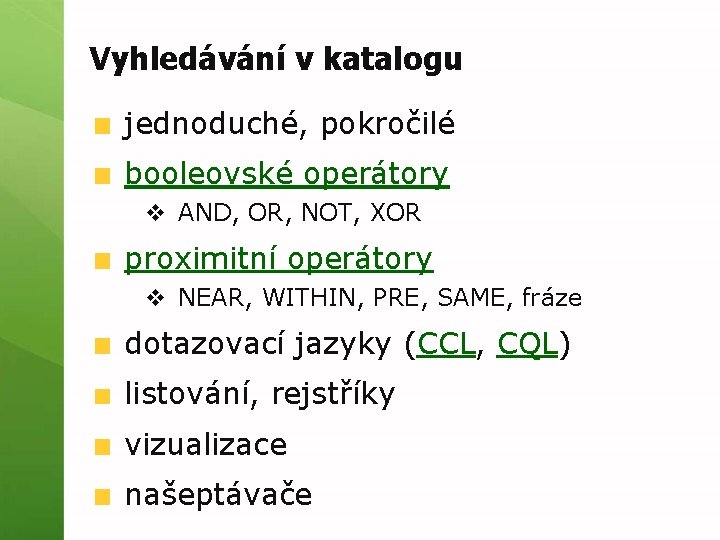 Vyhledávání v katalogu

jednoduché, pokročilé

booleovské operátory

AND, OR, NOT, XOR

proximitní operátory

NEAR, WITHIN, PRE, SAME, fráze

dotazovací jazyky (CCL, CQL)

listování, rejstříky

vizualizace

našeptávače